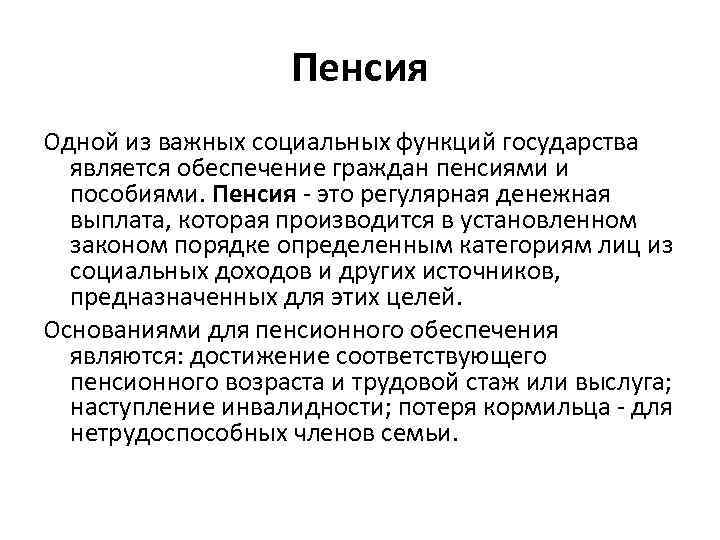 Пенсия

Одной из важных социальных функций государства является обеспечение граждан пенсиями и пособиями. Пенсия - это регулярная денежная выплата, которая производится в установленном законом порядке определенным категориям лиц из социальных доходов и других источников, предназначенных для этих целей.

Основаниями для пенсионного обеспечения являются: достижение соответствующего пенсионного возраста и трудовой стаж или выслуга; наступление инвалидности; потеря кормильца - для нетрудоспособных членов семьи.